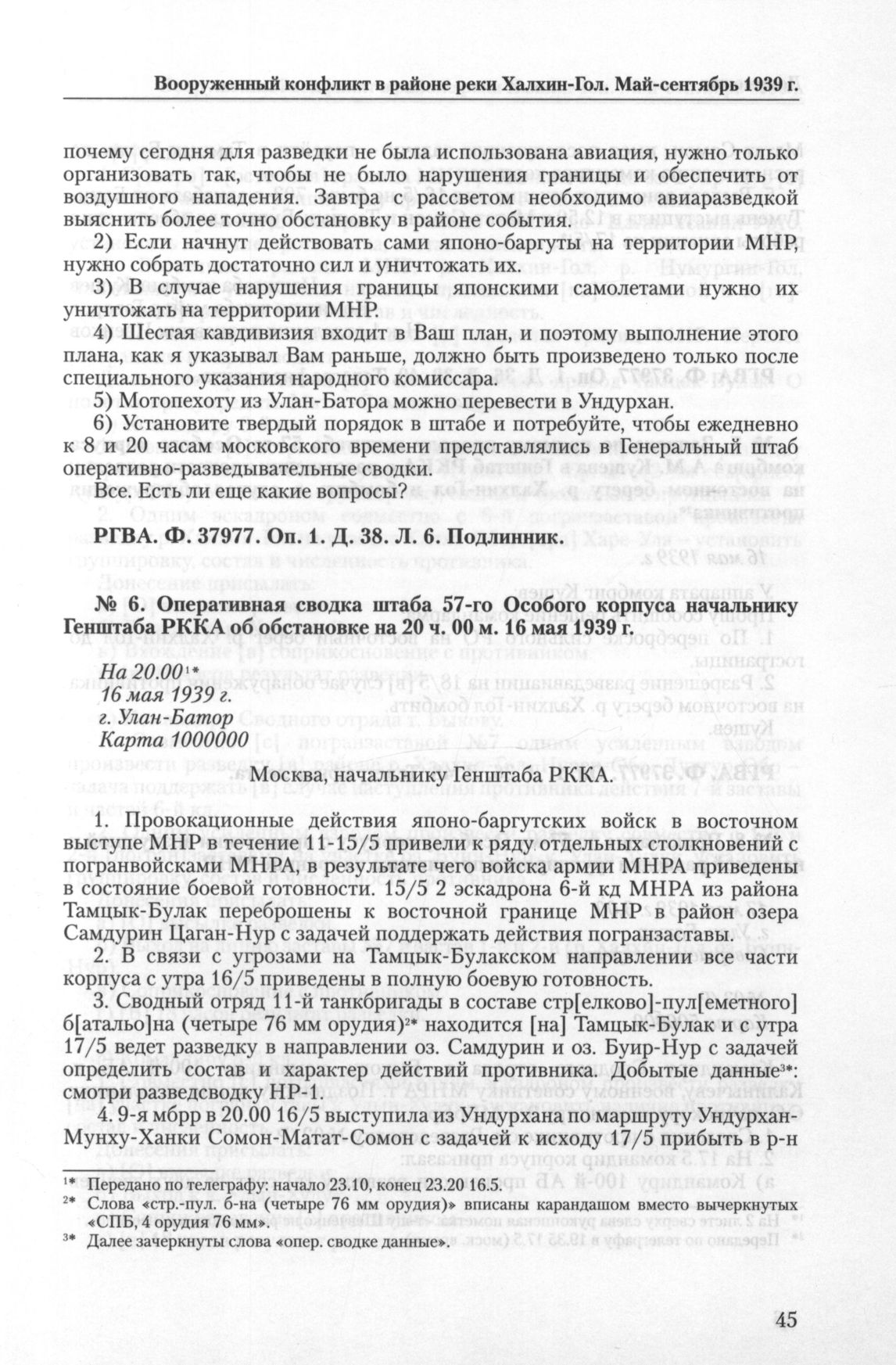 Вооруженный конфликт в районе реки Халхин-Гол. Май-сентябрь 1939 г.

почему сегодня для разведки не была использована авиация, нужно только организовать так, чтобы не было нарушения границы и обеспечить от воздушного нападения. Завтра с рассветом необходимо авиаразведкой выяснить более точно обстановку в районе события.

2) Если начнут действовать сами японо-баргуты на территории МНР, нужно собрать достаточно сил и уничтожать их.

3) В случае нарушения границы японскими самолетами нужно их уничтожать на территории МНР.

4) Шестая кавдивизия входит в Ваш план, и поэтому выполнение этого плана, как я указывал Вам раньше, должно быть произведено только после специального указания народного комиссара.

5) Мотопехоту из Улан-Батора можно перевести в Ундурхан.

6) Установите твердый порядок в штабе и потребуйте, чтобы ежедневно к 8 и 20 часам московского времени представлялись в Генеральный штаб оперативно-разведывательные сводки.

Все. Есть ли еще какие вопросы?

РГВА. Ф. 37977. Оп. 1. Д. 38. Л. 6. Подлинник.

№ 6. Оперативная сводка штаба 57-го Особого корпуса начальнику Генштаба РККА об обстановке на 20 ч. 00 м. 16 мая 1939 г.

На 20.00$^{1*}$
16 мая 1939 г.
г. Улан-Батор
Карта 1000000

Москва, начальнику Генштаба РККА.

1. Провокационные действия японо-баргутских войск в восточном выступе МНР в течение 11-15/5 привели к ряду отдельных столкновений с погранвойсками МНРА, в результате чего войска армии МНРА приведены в состояние боевой готовности. 15/5 2 эскадрона 6-й кд МНРА из района Тамцык-Булак переброшены к восточной границе МНР в район озера Самдурин Цаган-Нур с задачей поддержать действия погранзаставы.

2. В связи с угрозами на Тамцык-Булакском направлении все части корпуса с утра 16/5 приведены в полную боевую готовность.

3. Сводный отряд 11-й танкбригады в составе стр[елково]-пул[еметного] б[атальо]на (четыре 76 мм орудия)$^{2*}$ находится [на] Тамцык-Булак и с утра 17/5 ведет разведку в направлении оз. Самдурин и оз. Буир-Нур с задачей определить состав и характер действий противника. Добытые данные$^{3*}$: смотри разведсводку НР-1.

4. 9-я мбрр в 20.00 16/5 выступила из Ундурхана по маршруту Ундурхан-Мунху-Ханки Сомон-Матат-Сомон с задачей к исходу 17/5 прибыть в р-н

$^{1*}$ Передано по телеграфу: начало 23.10, конец 23.20 16.5.
$^{2*}$ Слова «стр.-пул. б-на (четыре 76 мм орудия)» вписаны карандашом вместо вычеркнутых «СПБ, 4 орудия 76 мм».
$^{3*}$ Далее зачеркнуты слова «опер. сводке данные».

45